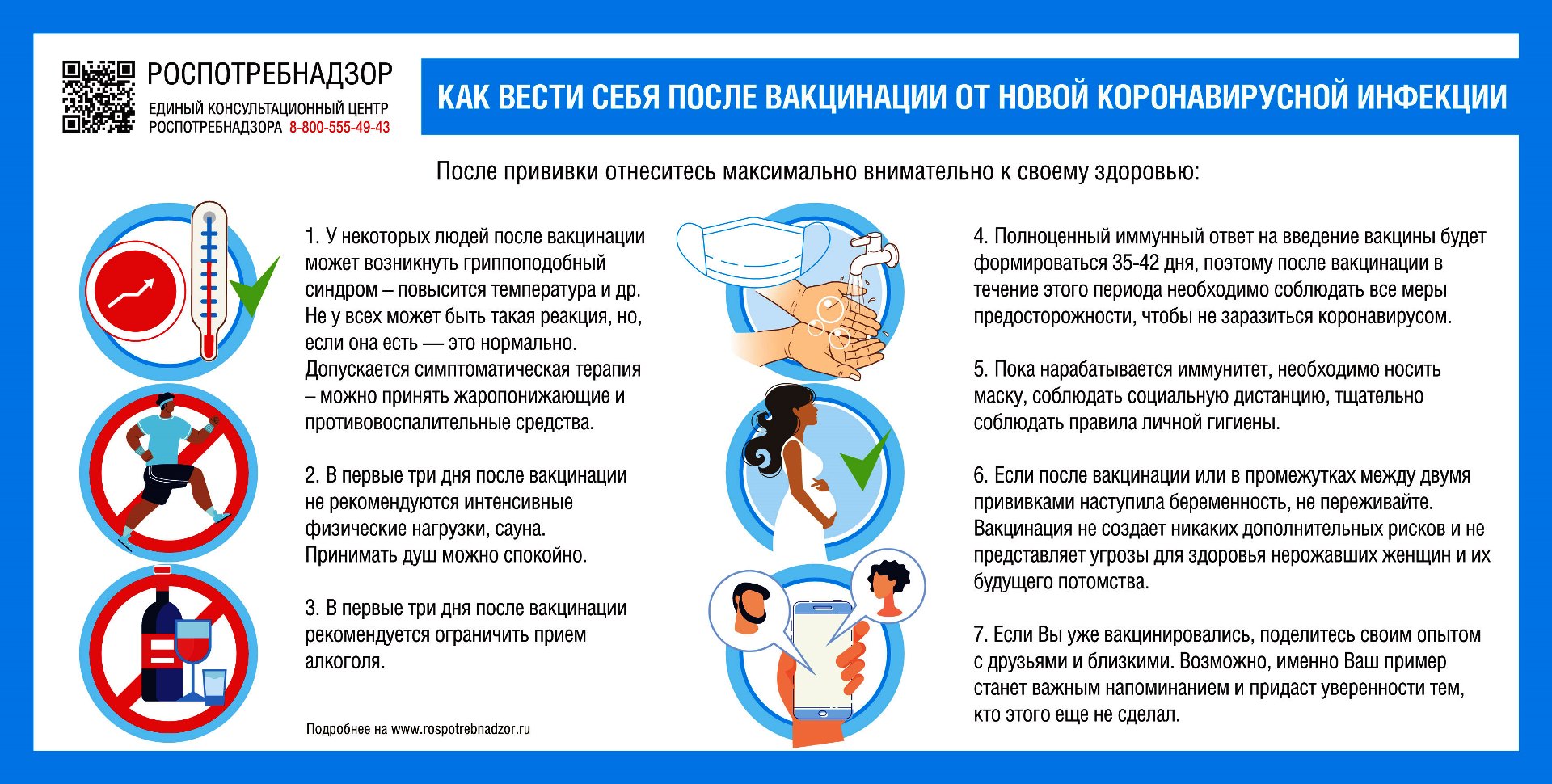 РОСПОТРЕБНАДЗОР
ЕДИНЫЙ КОНСУЛЬТАЦИОННЫЙ ЦЕНТР РОСПОТРЕБНАДЗОРА 8-800-555-49-43

КАК ВЕСТИ СЕБЯ ПОСЛЕ ВАКЦИНАЦИИ ОТ НОВОЙ КОРОНАВИРУСНОЙ ИНФЕКЦИИ

После прививки отнеситесь максимально внимательно к своему здоровью:

1. У некоторых людей после вакцинации может возникнуть гриппоподобный синдром – повысится температура и др. Не у всех может быть такая реакция, но, если она есть — это нормально. Допускается симптоматическая терапия – можно принять жаропонижающие и противовоспалительные средства.

2. В первые три дня после вакцинации не рекомендуются интенсивные физические нагрузки, сауна. Принимать душ можно спокойно.

3. В первые три дня после вакцинации рекомендуется ограничить прием алкоголя.

Подробнее на www.rospotrebnadzor.ru

4. Полноценный иммунный ответ на введение вакцины будет формироваться 35-42 дня, поэтому после вакцинации в течение этого периода необходимо соблюдать все меры предосторожности, чтобы не заразиться коронавирусом.

5. Пока нарабатывается иммунитет, необходимо носить маску, соблюдать социальную дистанцию, тщательно соблюдать правила личной гигиены.

6. Если после вакцинации или в промежутках между двумя прививками наступила беременность, не переживайте. Вакцинация не создает никаких дополнительных рисков и не представляет угрозы для здоровья нерожавших женщин и их будущего потомства.

7. Если Вы уже вакцинировались, поделитесь своим опытом с друзьями и близкими. Возможно, именно Ваш пример станет важным напоминанием и придаст уверенности тем, кто этого еще не сделал.